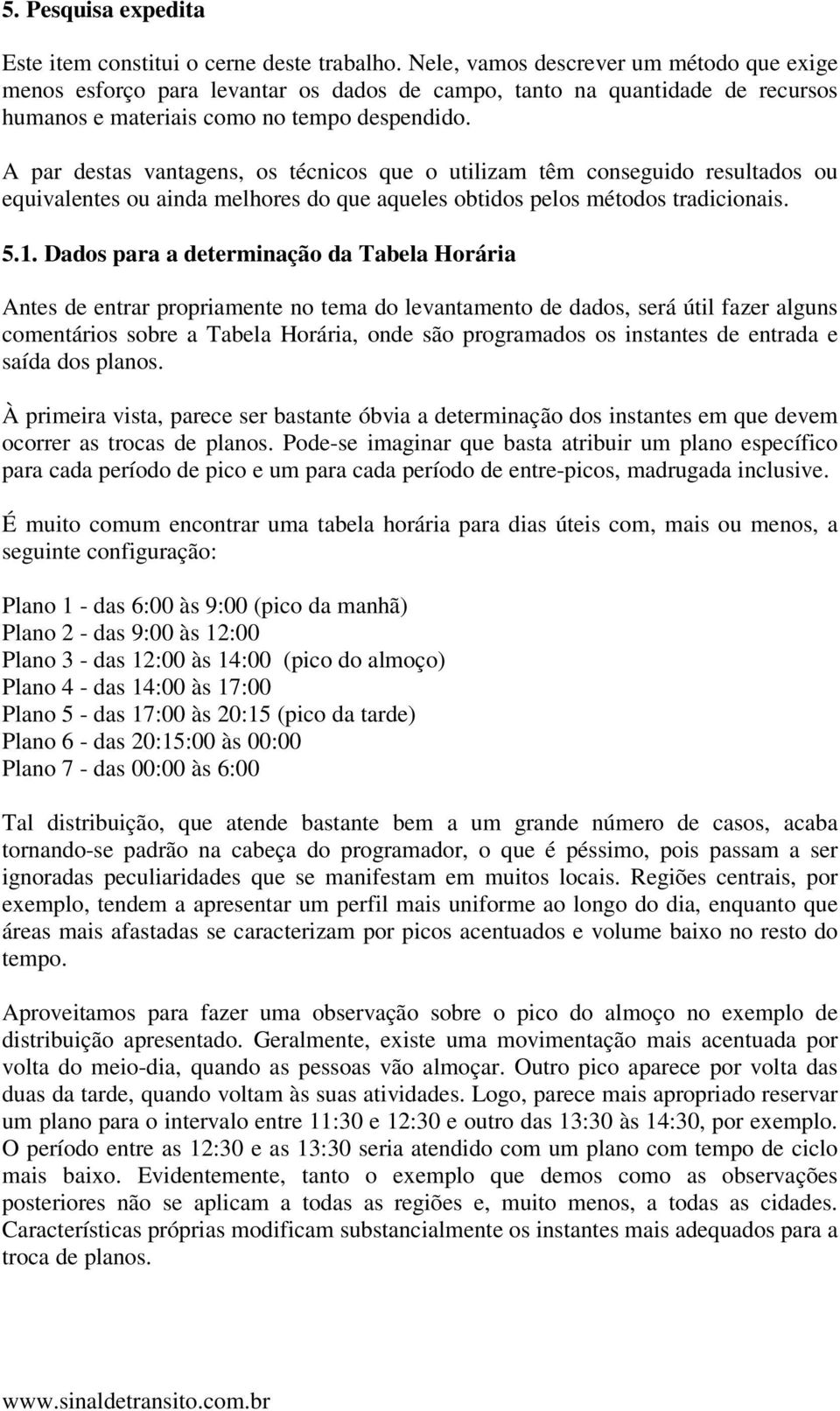 5. Pesquisa expedita

Este item constitui o cerne deste trabalho. Nele, vamos descrever um método que exige menos esforço para levantar os dados de campo, tanto na quantidade de recursos humanos e materiais como no tempo despendido.

A par destas vantagens, os técnicos que o utilizam têm conseguido resultados ou equivalentes ou ainda melhores do que aqueles obtidos pelos métodos tradicionais.

5.1. Dados para a determinação da Tabela Horária

Antes de entrar propriamente no tema do levantamento de dados, será útil fazer alguns comentários sobre a Tabela Horária, onde são programados os instantes de entrada e saída dos planos.

À primeira vista, parece ser bastante óbvia a determinação dos instantes em que devem ocorrer as trocas de planos. Pode-se imaginar que basta atribuir um plano específico para cada período de pico e um para cada período de entre-picos, madrugada inclusive.

É muito comum encontrar uma tabela horária para dias úteis com, mais ou menos, a seguinte configuração:

Plano 1 - das 6:00 às 9:00 (pico da manhã)
Plano 2 - das 9:00 às 12:00
Plano 3 - das 12:00 às 14:00 (pico do almoço)
Plano 4 - das 14:00 às 17:00
Plano 5 - das 17:00 às 20:15 (pico da tarde)
Plano 6 - das 20:15:00 às 00:00
Plano 7 - das 00:00 às 6:00

Tal distribuição, que atende bastante bem a um grande número de casos, acaba tornando-se padrão na cabeça do programador, o que é péssimo, pois passam a ser ignoradas peculiaridades que se manifestam em muitos locais. Regiões centrais, por exemplo, tendem a apresentar um perfil mais uniforme ao longo do dia, enquanto que áreas mais afastadas se caracterizam por picos acentuados e volume baixo no resto do tempo.

Aproveitamos para fazer uma observação sobre o pico do almoço no exemplo de distribuição apresentado. Geralmente, existe uma movimentação mais acentuada por volta do meio-dia, quando as pessoas vão almoçar. Outro pico aparece por volta das duas da tarde, quando voltam às suas atividades. Logo, parece mais apropriado reservar um plano para o intervalo entre 11:30 e 12:30 e outro das 13:30 às 14:30, por exemplo. O período entre as 12:30 e as 13:30 seria atendido com um plano com tempo de ciclo mais baixo. Evidentemente, tanto o exemplo que demos como as observações posteriores não se aplicam a todas as regiões e, muito menos, a todas as cidades. Características próprias modificam substancialmente os instantes mais adequados para a troca de planos.

www.sinaldetransito.com.br